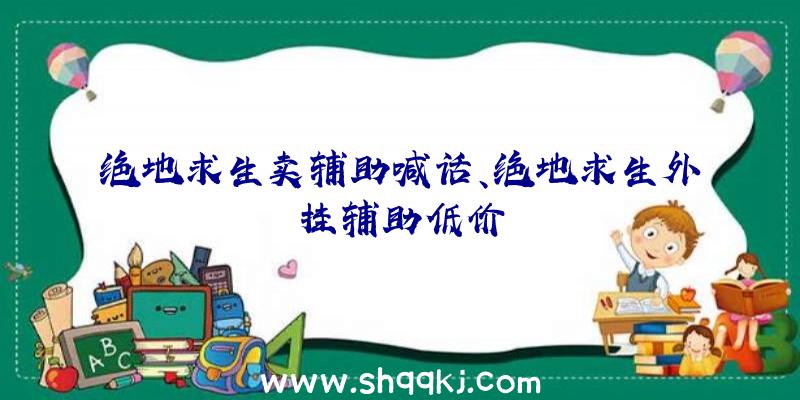 绝地求生卖辅助喊话、绝地求生外挂辅助低价

A B C

www.shqqkj.com